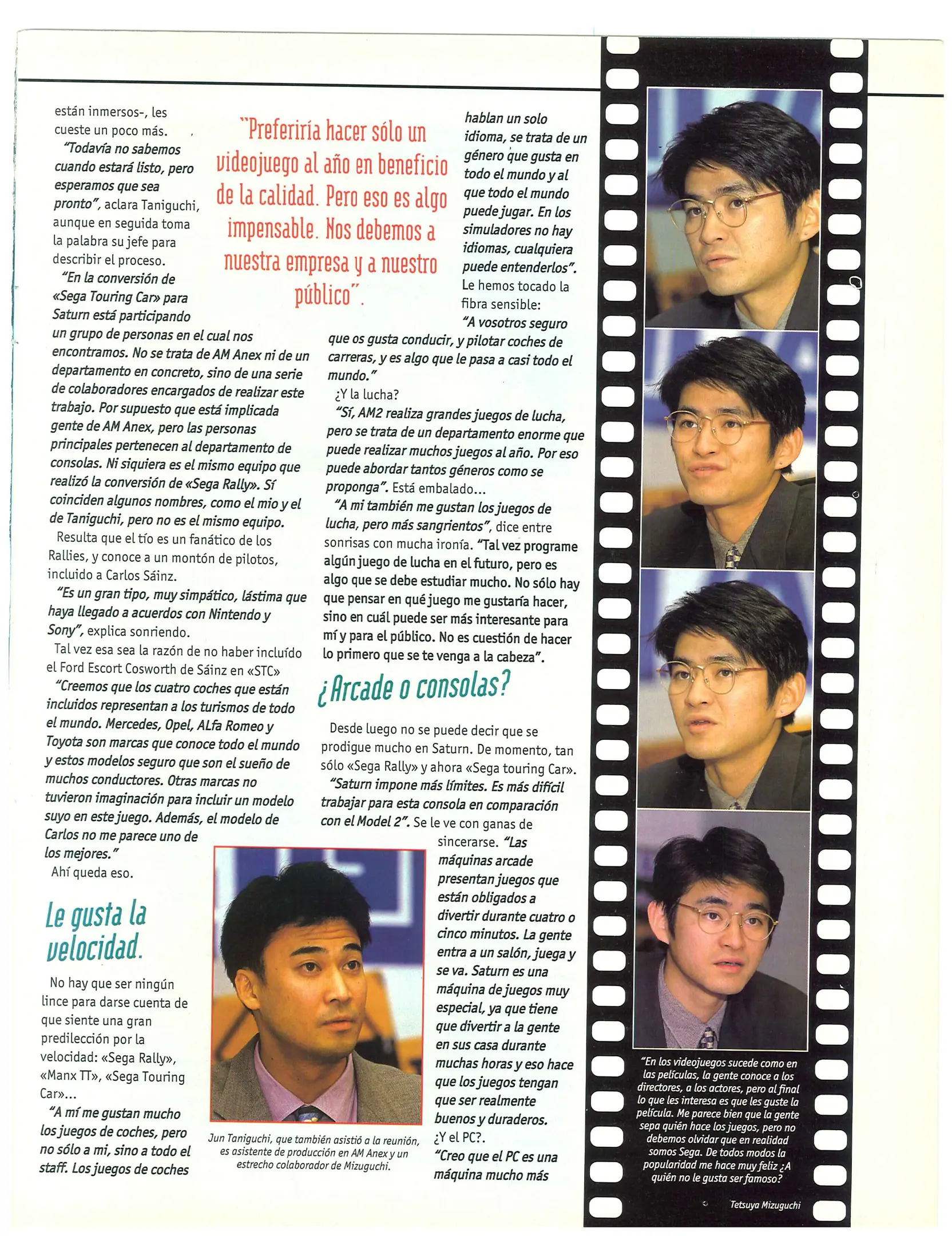 están inmersos-, les cueste un poco más.

"Todavía no sabemos cuando estará listo, pero esperamos que sea pronto", aclara Taniguchi, aunque en seguida toma la palabra su jefe para describir el proceso.

"En la conversión de «Sega Touring Car» para Saturn está participando un grupo de personas en el cual nos encontramos. No se trata de AM Anex ni de un departamento en concreto, sino de una serie de colaboradores encargados de realizar este trabajo. Por supuesto que está implicada gente de AM Anex, pero las personas principales pertenecen al departamento de consolas. Ni siquiera es el mismo equipo que realizó la conversión de «Sega Rally». Sí coinciden algunos nombres, como el mio y el de Taniguchi, pero no es el mismo equipo.

Resulta que el tío es un fanático de los Rallies, y conoce a un montón de pilotos, incluido a Carlos Sáinz.

"Es un gran tipo, muy simpático, lástima que haya llegado a acuerdos con Nintendo y Sony", explica sonriendo.

Tal vez esa sea la razón de no haber incluído el Ford Escort Cosworth de Sáinz en «STC»

"Creemos que los cuatro coches que están incluidos representan a los turismos de todo el mundo. Mercedes, Opel, ALfa Romeo y Toyota son marcas que conoce todo el mundo y estos modelos seguro que son el sueño de muchos conductores. Otras marcas no tuvieron imaginación para incluir un modelo suyo en este juego. Además, el modelo de Carlos no me parece uno de los mejores."

Ahí queda eso.

Le gusta la velocidad.

No hay que ser ningún lince para darse cuenta de que siente una gran predilección por la velocidad: «Sega Rally», «Manx TT», «Sega Touring Car»...

"A mí me gustan mucho los juegos de coches, pero no sólo a mi, sino a todo el staff. Los juegos de coches

"Preferiría hacer sólo un videojuego al año en beneficio de la calidad. Pero eso es algo impensable. Nos debemos a nuestra empresa y a nuestro público".

hablan un solo idioma, se trata de un género que gusta en todo el mundo y al que todo el mundo puede jugar. En los simuladores no hay idiomas, cualquiera puede entenderlos".

Le hemos tocado la fibra sensible:

"A vosotros seguro que os gusta conducir, y pilotar coches de carreras, y es algo que le pasa a casi todo el mundo."

¿Y la lucha?

"Sí, AM2 realiza grandes juegos de lucha, pero se trata de un departamento enorme que puede realizar muchos juegos al año. Por eso puede abordar tantos géneros como se proponga". Está embalado...

"A mi también me gustan los juegos de lucha, pero más sangrientos", dice entre sonrisas con mucha ironía. "Tal vez programe algún juego de lucha en el futuro, pero es algo que se debe estudiar mucho. No sólo hay que pensar en qué juego me gustaría hacer, sino en cuál puede ser más interesante para mí y para el público. No es cuestión de hacer lo primero que se te venga a la cabeza".

¿Arcade o consolas?

Desde luego no se puede decir que se prodigue mucho en Saturn. De momento, tan sólo «Sega Rally» y ahora «Sega touring Car».

"Saturn impone más límites. Es más difícil trabajar para esta consola en comparación con el Model 2". Se le ve con ganas de sincerarse. "Las máquinas arcade presentan juegos que están obligados a divertir durante cuatro o cinco minutos. La gente entra a un salón, juega y se va. Saturn es una máquina de juegos muy especial, ya que tiene que divertir a la gente en sus casa durante muchas horas y eso hace que los juegos tengan que ser realmente buenos y duraderos.

¿Y el PC?.

"Creo que el PC es una máquina mucho más

Jun Taniguchi, que también asistió a la reunión, es asistente de producción en AM Anex y un estrecho colaborador de Mizuguchi.

"En los videojuegos sucede como en las películas, la gente conoce a los directores, a los actores, pero al final lo que les interesa es que les guste la película. Me parece bien que la gente sepa quién hace los juegos, pero no debemos olvidar que en realidad somos Sega. De todos modos la popularidad me hace muy feliz ¿A quién no le gusta ser famoso?

Tetsuya Mizuguchi